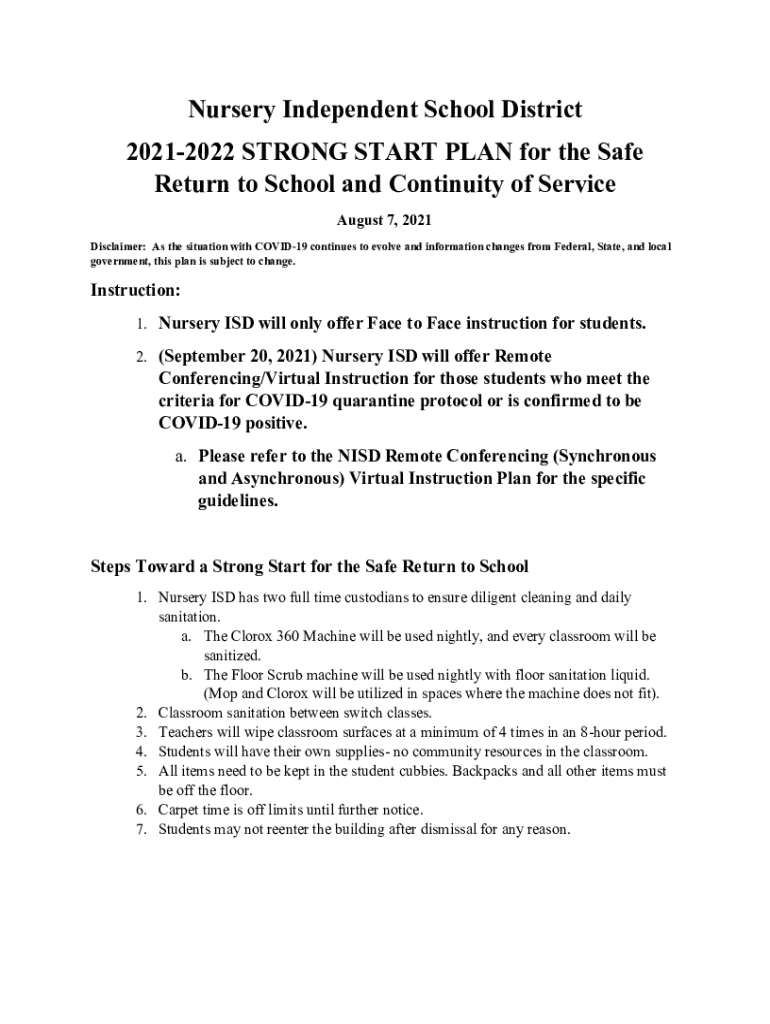 Nursery Independent School District

2021-2022 STRONG START PLAN for the Safe Return to School and Continuity of Service

August 7, 2021

Disclaimer: As the situation with COVID-19 continues to evolve and information changes from Federal, State, and local government, this plan is subject to change.

Instruction:

1. Nursery ISD will only offer Face to Face instruction for students.
2. (September 20, 2021) Nursery ISD will offer Remote Conferencing/Virtual Instruction for those students who meet the criteria for COVID-19 quarantine protocol or is confirmed to be COVID-19 positive.
a. Please refer to the NISD Remote Conferencing (Synchronous and Asynchronous) Virtual Instruction Plan for the specific guidelines.

Steps Toward a Strong Start for the Safe Return to School

1. Nursery ISD has two full time custodians to ensure diligent cleaning and daily sanitation.
a. The Clorox 360 Machine will be used nightly, and every classroom will be sanitized.
b. The Floor Scrub machine will be used nightly with floor sanitation liquid. (Mop and Clorox will be utilized in spaces where the machine does not fit).
2. Classroom sanitation between switch classes.
3. Teachers will wipe classroom surfaces at a minimum of 4 times in an 8-hour period.
4. Students will have their own supplies- no community resources in the classroom.
5. All items need to be kept in the student cubbies. Backpacks and all other items must be off the floor.
6. Carpet time is off limits until further notice.
7. Students may not reenter the building after dismissal for any reason.